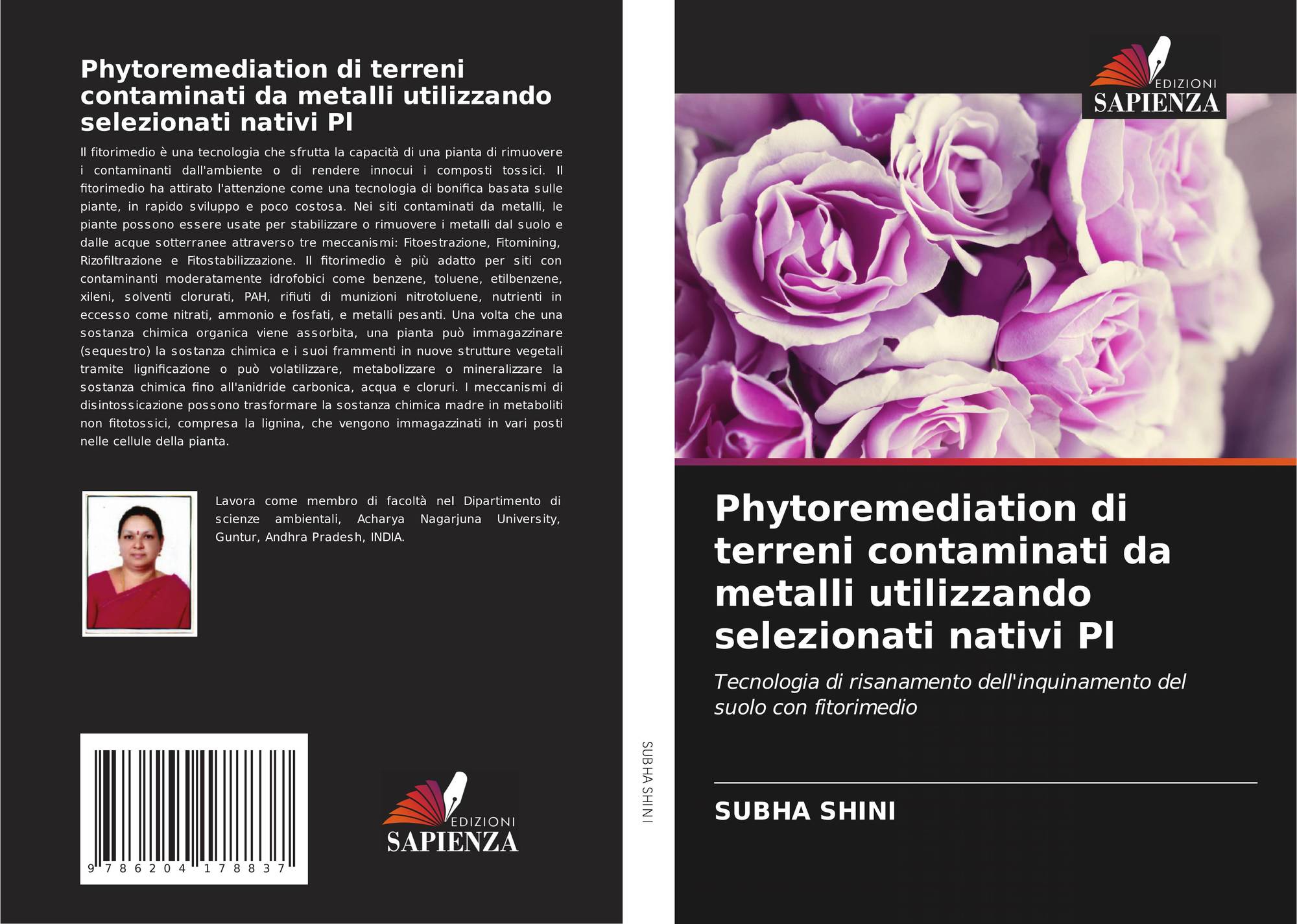 Phytoremediation di terreni contaminati da metalli utilizzando selezionati nativi Pl

Il fitorimedio è una tecnologia che sfrutta la capacità di una pianta di rimuovere i contaminanti dall'ambiente o di rendere innocui i composti tossici. Il fitorimedio ha attirato l'attenzione come una tecnologia di bonifica basata sulle piante, in rapido sviluppo e poco costosa. Nei siti contaminati da metalli, le piante possono essere usate per stabilizzare o rimuovere i metalli dal suolo e dalle acque sotterranee attraverso tre meccanismi: Fitoestrazione, Fitomining, Rizofiltrazione e Fitostabilizzazione. Il fitorimedio è più adatto per siti con contaminanti moderatamente idrofobici come benzene, toluene, etilbenzene, xileni, solventi clorurati, PAH, rifiuti di munizioni nitrotoluene, nutrienti in eccesso come nitrati, ammonio e fosfati, e metalli pesanti. Una volta che una sostanza chimica organica viene assorbita, una pianta può immagazzinare (sequestro) la sostanza chimica e i suoi frammenti in nuove strutture vegetali tramite lignificazione o può volatilizzare, metabolizzare o mineralizzare la sostanza chimica fino all'anidride carbonica, acqua e cloruri. I meccanismi di disintossicazione possono trasformare la sostanza chimica madre in metaboliti non fitotossici, compresa la lignina, che vengono immagazzinati in vari posti nelle cellule della pianta.

Lavora come membro di facoltà nel Dipartimento di scienze ambientali, Acharya Nagarjuna University, Guntur, Andhra Pradesh, INDIA.

9 786204 178837

EDIZIONI
SAPIENZA

SUBHA SHINI

EDIZIONI
SAPIENZA

Phytoremediation di terreni contaminati da metalli utilizzando selezionati nativi Pl

Tecnologia di risanamento dell'inquinamento del suolo con fitorimedio

SUBHA SHINI